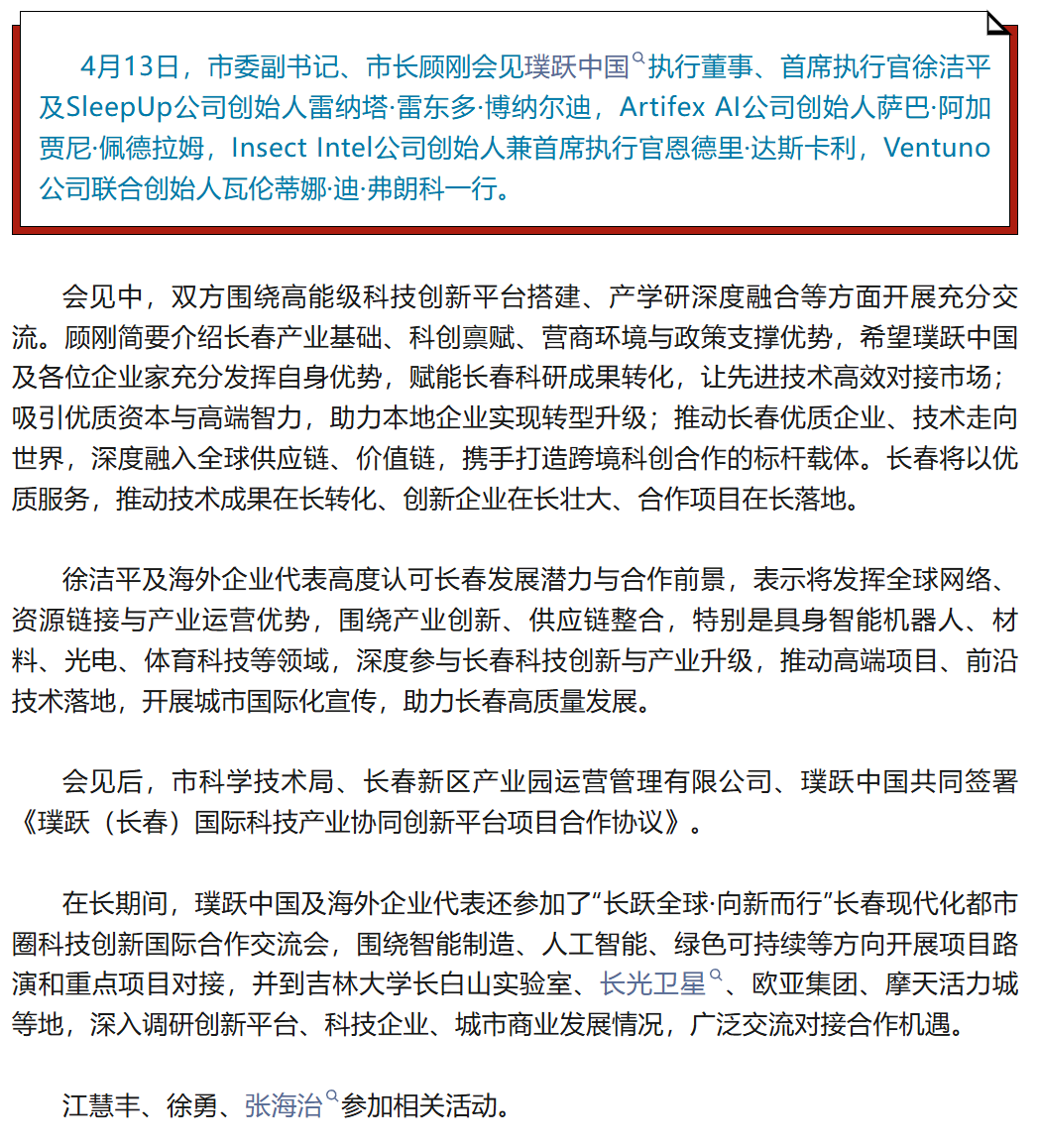 4月13日，市委副书记、市长顾刚会见璞跃中国执行董事、首席执行官徐洁平及SleepUp公司创始人雷纳塔·雷东多·博纳尔迪，Artifex AI公司创始人萨巴·阿加贾尼·佩德拉姆，Insect Intel公司创始人兼首席执行官恩德里·达斯卡利，Ventuno公司联合创始人瓦伦蒂娜·迪·弗朗科一行。

会见中，双方围绕高能级科技创新平台搭建、产学研深度融合等方面开展充分交流。顾刚简要介绍长春产业基础、科创禀赋、营商环境与政策支撑优势，希望璞跃中国及各位企业家充分发挥自身优势，赋能长春科研成果转化，让先进技术高效对接市场；吸引优质资本与高端智力，助力本地企业实现转型升级；推动长春优质企业、技术走向世界，深度融入全球供应链、价值链，携手打造跨境科创合作的标杆载体。长春将以优质服务，推动技术成果在长转化、创新企业在长壮大、合作项目在长落地。

徐洁平及海外企业代表高度认可长春发展潜力与合作前景，表示将发挥全球网络、资源链接与产业运营优势，围绕产业创新、供应链整合，特别是具身智能机器人、材料、光电、体育科技等领域，深度参与长春科技创新与产业升级，推动高端项目、前沿技术落地，开展城市国际化宣传，助力长春高质量发展。

会见后，市科学技术局、长春新区产业园运营管理有限公司、璞跃中国共同签署《璞跃（长春）国际科技产业协同创新平台项目合作协议》。

在长期间，璞跃中国及海外企业代表还参加了“长跃全球·向新而行”长春现代化都市圈科技创新国际合作交流会，围绕智能制造、人工智能、绿色可持续等方向开展项目路演和重点项目对接，并到吉林大学长白山实验室、长光卫星、欧亚集团、摩天活力城等地，深入调研创新平台、科技企业、城市商业发展情况，广泛交流对接合作机遇。

江慧丰、徐勇、张海治参加相关活动。